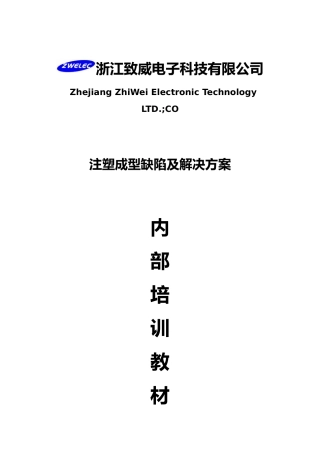 ZWELEC 浙江致威电子科技有限公司

Zhejiang ZhiWei Electronic Technology LTD.;CO

注塑成型缺陷及解决方案

内
部
培
训
教
材